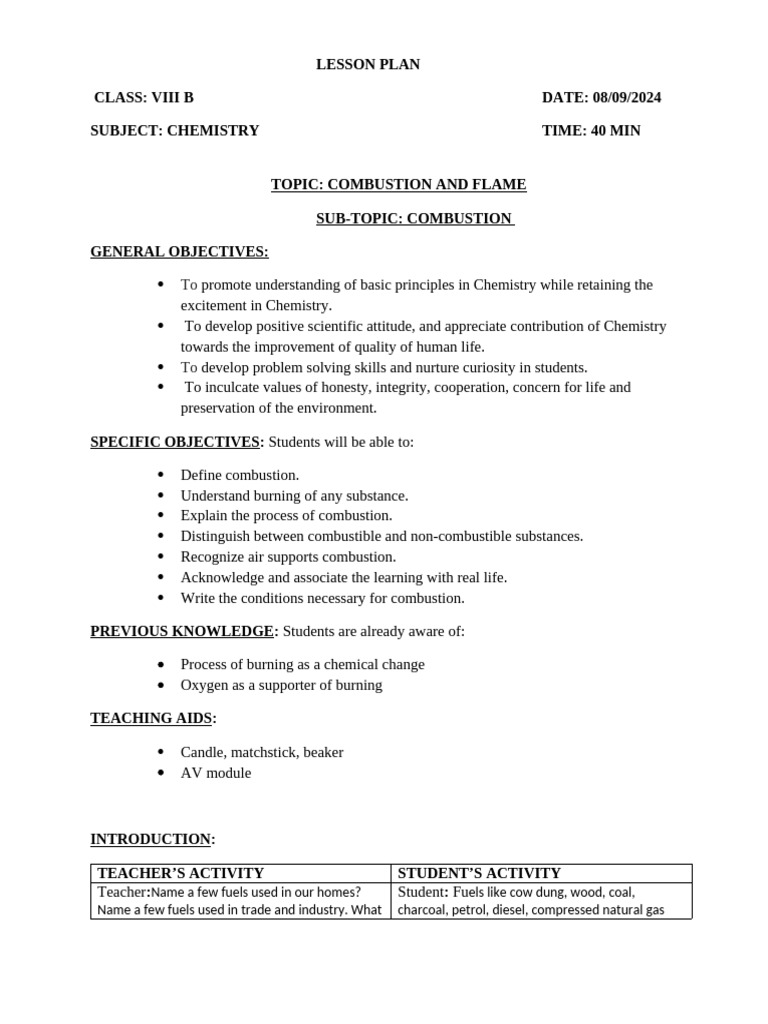 LESSON PLAN

CLASS: VIII B

DATE: 08/09/2024

SUBJECT: CHEMISTRY

TIME: 40 MIN

TOPIC: COMBUSTION AND FLAME

SUB-TOPIC: COMBUSTION

GENERAL OBJECTIVES:

- To promote understanding of basic principles in Chemistry while retaining the excitement in Chemistry.
- To develop positive scientific attitude, and appreciate contribution of Chemistry towards the improvement of quality of human life.
- To develop problem solving skills and nurture curiosity in students.
- To inculcate values of honesty, integrity, cooperation, concern for life and preservation of the environment.

SPECIFIC OBJECTIVES: Students will be able to:

- Define combustion.
- Understand burning of any substance.
- Explain the process of combustion.
- Distinguish between combustible and non-combustible substances.
- Recognize air supports combustion.
- Acknowledge and associate the learning with real life.
- Write the conditions necessary for combustion.

PREVIOUS KNOWLEDGE: Students are already aware of:

- Process of burning as a chemical change
- Oxygen as a supporter of burning

TEACHING AIDS:

- Candle, matchstick, beaker
- AV module

INTRODUCTION:

| TEACHER'S ACTIVITY | STUDENT'S ACTIVITY |
|---|---|
| Teacher:Name a few fuels used in our homes? Name a few fuels used in trade and industry. What | Student: Fuels like cow dung, wood, coal, charcoal, petrol, diesel, compressed natural gas |